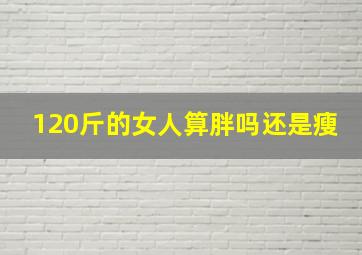 120斤的女人算胖吗还是瘦